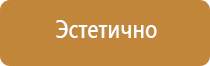 Эстетично